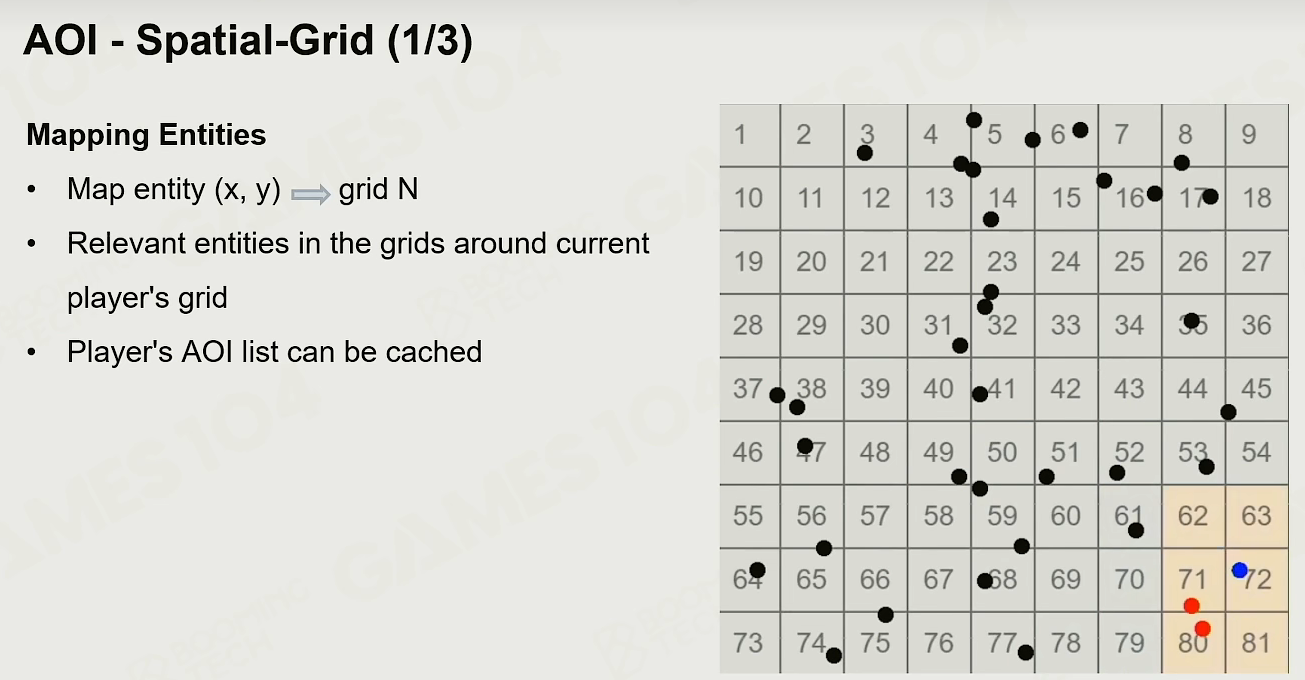 AOI - Spatial-Grid (1/3)

Mapping Entities

• Map entity (x, y) ⟹ grid N
• Relevant entities in the grids around current player's grid
• Player's AOI list can be cached

| 1 | 2 | 3 | 4 | 5 | 6 | 7 | 8 | 9 |
|---|---|---|---|---|---|---|---|---|
| 10 | 11 | 12 | 13 | 14 | 15 | 16 | 17 | 18 |
| 19 | 20 | 21 | 22 | 23 | 24 | 25 | 26 | 27 |
| 28 | 29 | 30 | 31 | 32 | 33 | 34 | 35 | 36 |
| 37 | 38 | 39 | 40 | 41 | 42 | 43 | 44 | 45 |
| 46 | 47 | 48 | 49 | 50 | 51 | 52 | 53 | 54 |
| 55 | 56 | 57 | 58 | 59 | 60 | 61 | 62 | 63 |
| 64 | 65 | 66 | 67 | 68 | 69 | 70 | 71 | 72 |
| 73 | 74 | 75 | 76 | 77 | 78 | 79 | 80 | 81 |

GAMES104
BOOMING TECH